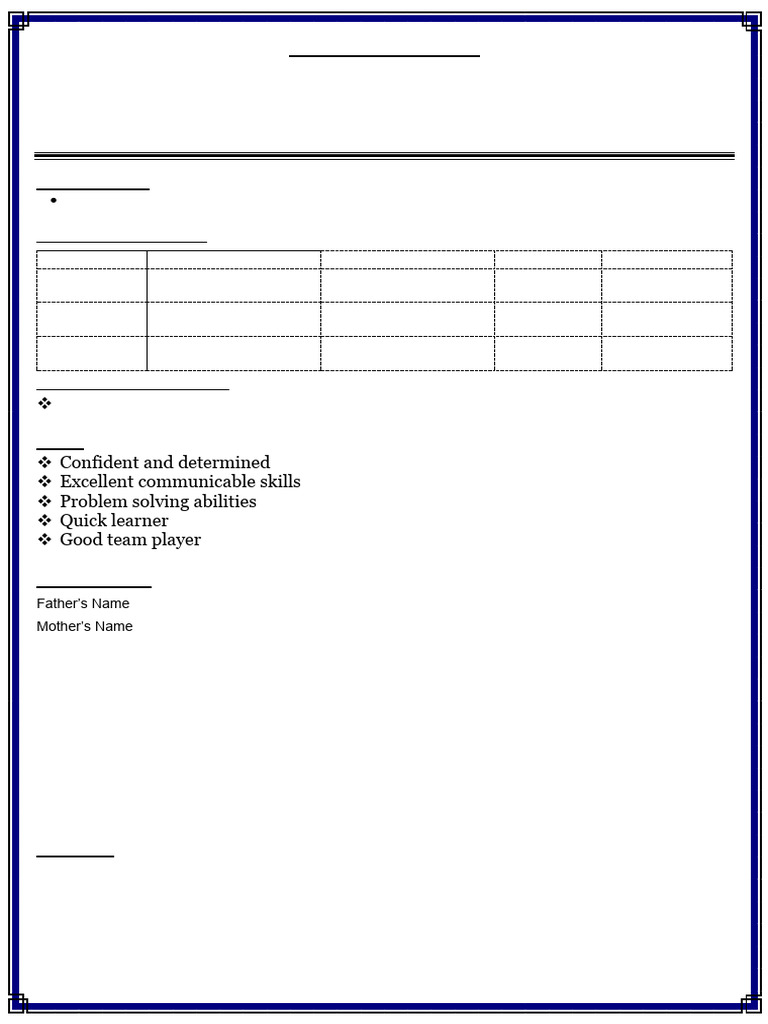 ❖ Confident and determined
❖ Excellent communicable skills
❖ Problem solving abilities
❖ Quick learner
❖ Good team player

Father's Name
Mother's Name